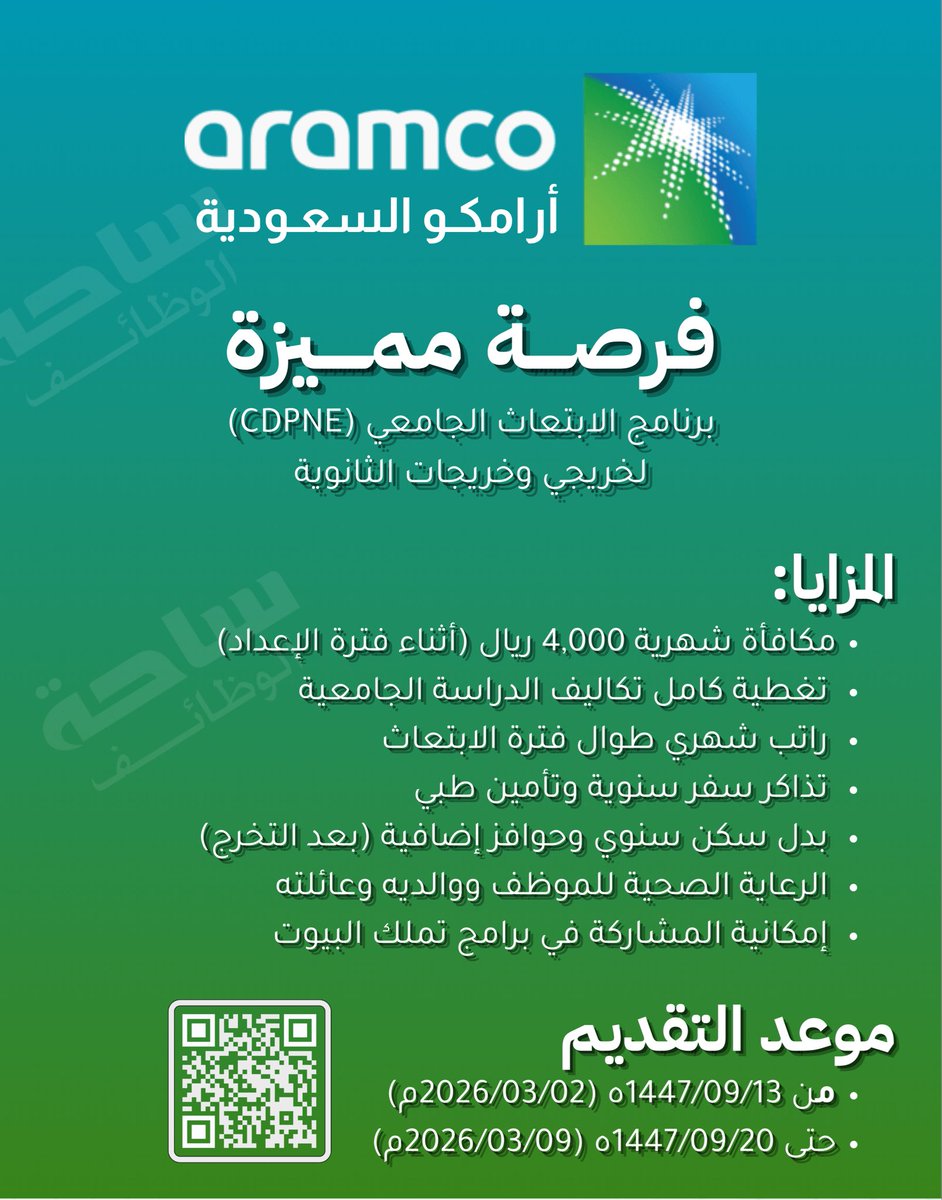 aramco
أرامكو السعودية

ساحة الوظائف

فرصة مميزة
برنامج الابتعاث الجامعي (CDPNE)
لخريجي وخريجات الثانوية

المزايا:
• مكافأة شهرية 4,000 ريال (أثناء فترة الإعداد)
• تغطية كامل تكاليف الدراسة الجامعية
• راتب شهري طوال فترة الابتعاث
• تذاكر سفر سنوية وتأمين طبي
• بدل سكن سنوي وحوافز إضافية (بعد التخرج)
• الرعاية الصحية للموظف ووالديه وعائلته
• إمكانية المشاركة في برامج تملك البيوت

موعد التقديم
• من 1447/09/13هـ (2026/03/02م)
• حتى 1447/09/20هـ (2026/03/09م)